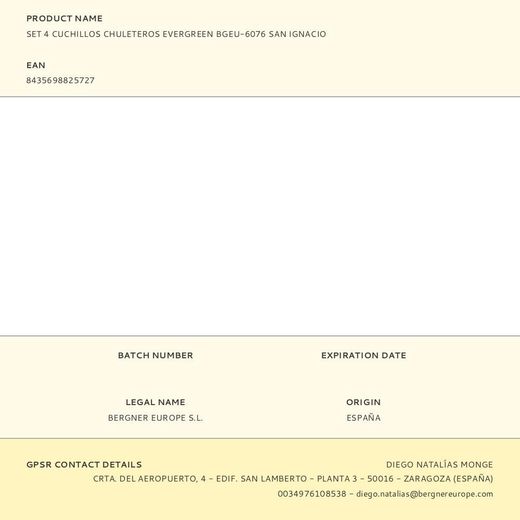 PRODUCT NAME
SET 4 CUCHILLOS CHULETEROS EVERGREEN BGEU-6076 SAN IGNACIO

EAN
8435698825727

BATCH NUMBER

EXPIRATION DATE

LEGAL NAME
BERGNER EUROPE S.L.

ORIGIN
ESPAÑA

GPSR CONTACT DETAILS
DIEGO NATALÍAS MONGE
CRTA. DEL AEROPUERTO, 4 - EDIF. SAN LAMBERTO - PLANTA 3 - 50016 - ZARAGOZA (ESPAÑA)
0034976108538 - diego.natalias@bergnereurope.com